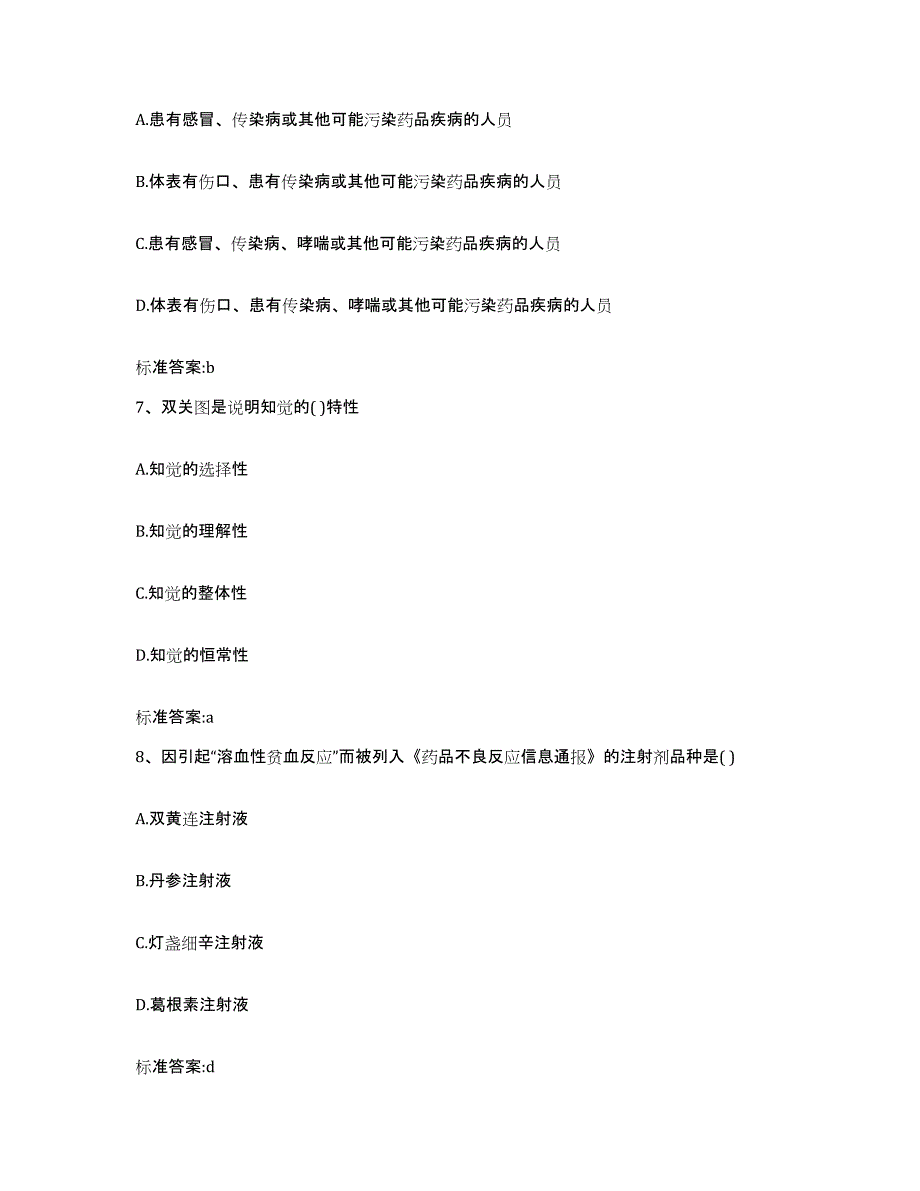 A.患有感冒、传染病或其他可能污染药品疾病的人员

B.体表有伤口、患有传染病或其他可能污染药品疾病的人员

C.患有感冒、传染病、哮喘或其他可能污染药品疾病的人员

D.体表有伤口、患有传染病、哮喘或其他可能污染药品疾病的人员

标准答案:b

7、双关图是说明知觉的( )特性

A.知觉的选择性

B.知觉的理解性

C.知觉的整体性

D.知觉的恒常性

标准答案:a

8、因引起“溶血性贫血反应”而被列入《药品不良反应信息通报》的注射剂品种是( )

A.双黄连注射液

B.丹参注射液

C.灯盏细辛注射液

D.葛根素注射液

标准答案:d